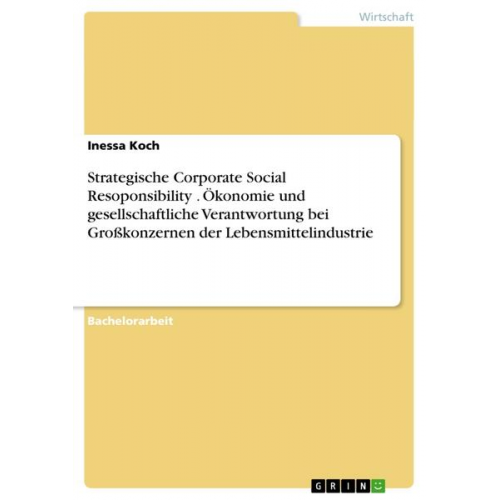 Wirtschaft

Inessa Koch

Strategische Corporate Social Resoponsibility . Ökonomie und gesellschaftliche Verantwortung bei Großkonzernen der Lebensmittelindustrie

Bachelorarbeit

GRIN